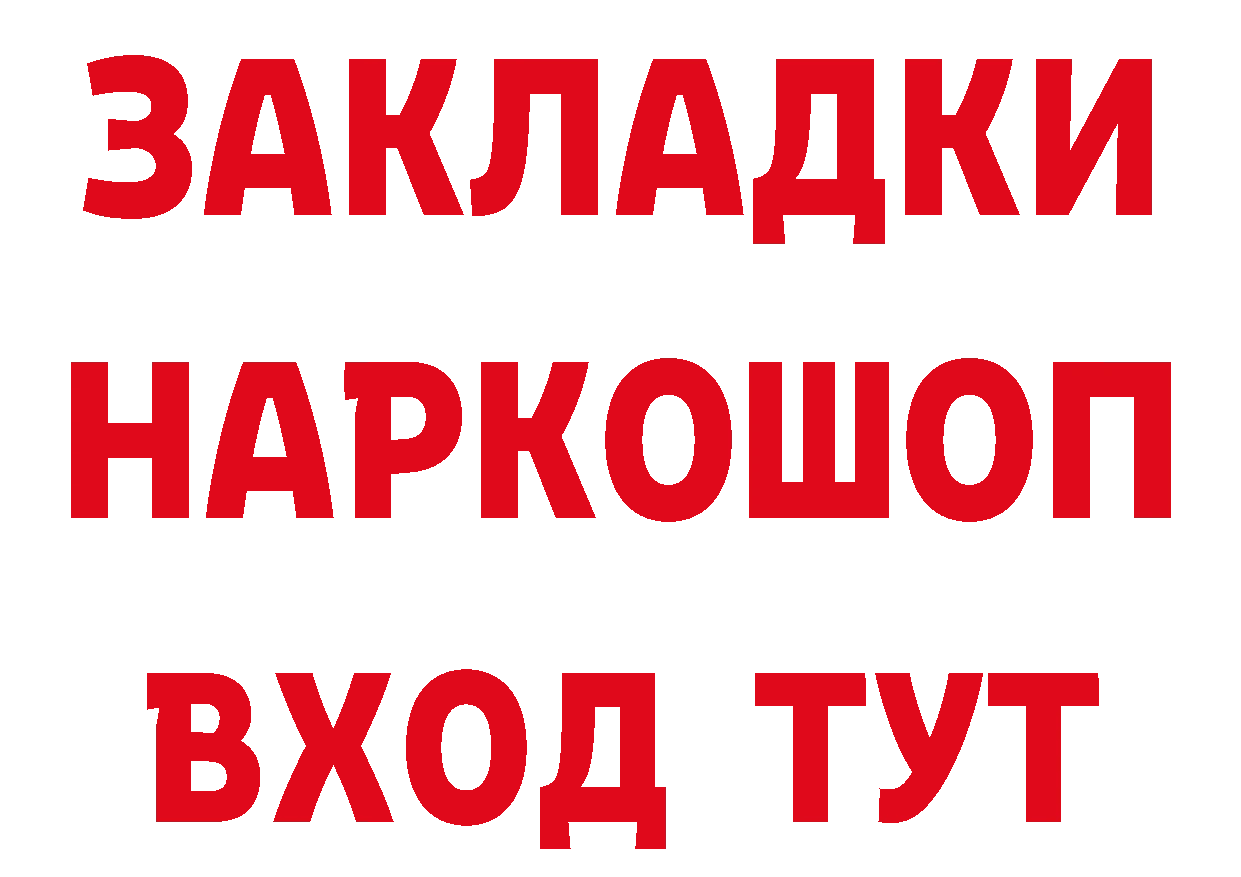 ЗАКЛАДКИ НАРКОШОП ВХОД ТУТ